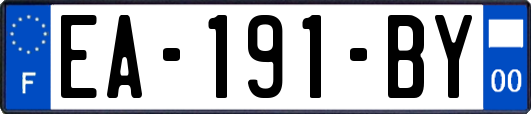 F
EA-191-BY
00